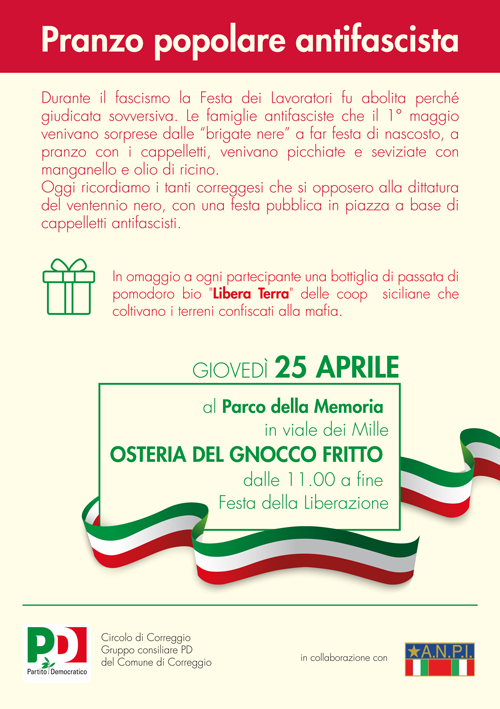 Pranzo popolare antifascista

Durante il fascismo la Festa dei Lavoratori fu abolita perché giudicata sovversiva. Le famiglie antifasciste che il 1° maggio venivano sorprese dalle "brigate nere" a far festa di nascosto, a pranzo con i cappelletti, venivano picchiate e seviziate con manganello e olio di ricino.
Oggi ricordiamo i tanti correggesi che si opposero alla dittatura del ventennio nero, con una festa pubblica in piazza a base di cappelletti antifascisti.

In omaggio a ogni partecipante una bottiglia di passata di pomodoro bio "Libera Terra" delle coop siciliane che coltivano i terreni confiscati alla mafia.

GIOVEDÌ 25 APRILE

al Parco della Memoria
in viale dei Mille
OSTERIA DEL GNOCCO FRITTO
dalle 11.00 a fine
Festa della Liberazione

PD Partito Democratico

Circolo di Correggio
Gruppo consiliare PD
del Comune di Correggio

in collaborazione con

A.N.P.I.